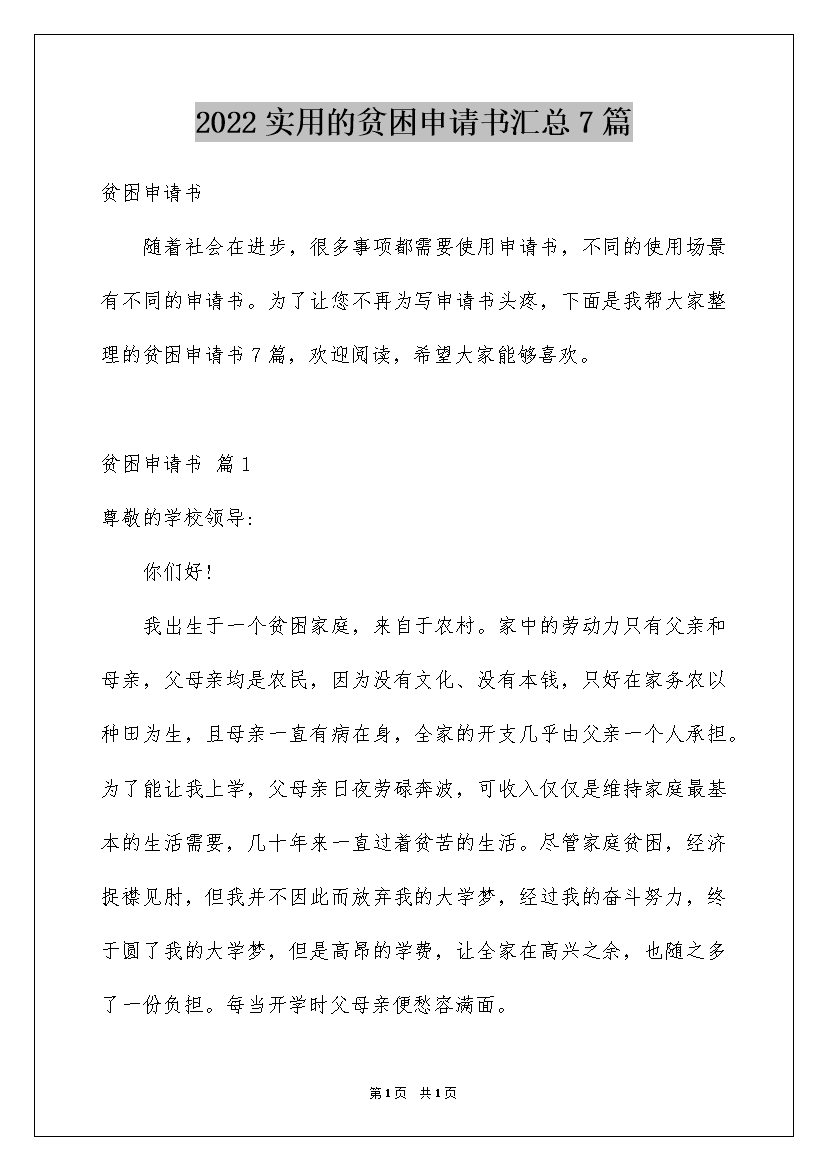 2022实用的贫困申请书汇总7篇

贫困申请书

随着社会在进步，很多事项都需要使用申请书，不同的使用场景有不同的申请书。为了让您不再为写申请书头疼，下面是我帮大家整理的贫困申请书7篇，欢迎阅读，希望大家能够喜欢。

贫困申请书 篇1

尊敬的学校领导:

你们好!

我出生于一个贫困家庭，来自于农村。家中的劳动力只有父亲和母亲，父母亲均是农民，因为没有文化、没有本钱，只好在家务农以种田为生，且母亲一直有病在身，全家的开支几乎由父亲一个人承担。为了能让我上学，父母亲日夜劳碌奔波，可收入仅仅是维持家庭最基本的生活需要，几十年来一直过着贫苦的生活。尽管家庭贫困，经济捉襟见肘，但我并不因此而放弃我的大学梦，经过我的奋斗努力，终于圆了我的大学梦，但是高昂的学费，让全家在高兴之余，也随之多了一份负担。每当开学时父母亲便愁容满面。

第1页 共1页